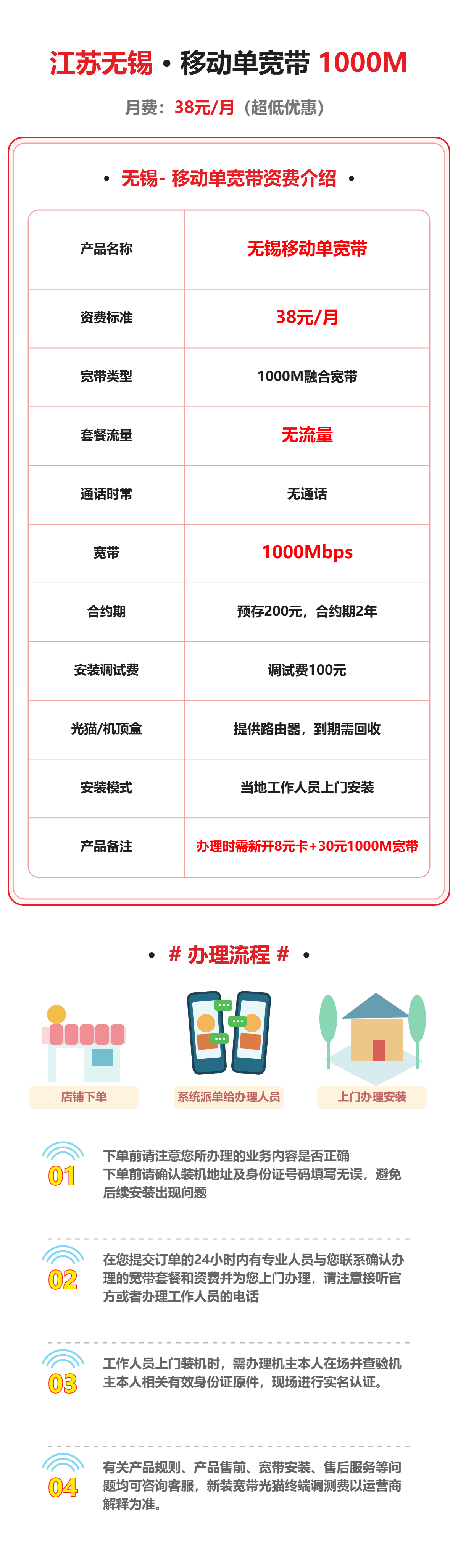 江苏无锡 • 移动单宽带 1000M

月费：38元/月（超低优惠）

• 无锡- 移动单宽带资费介绍 •

| 产品名称 | 无锡移动单宽带 |
|---|---|
| 资费标准 | 38元/月 |
| 宽带类型 | 1000M融合宽带 |
| 套餐流量 | 无流量 |
| 通话时常 | 无通话 |
| 宽带 | 1000Mbps |
| 合约期 | 预存200元，合约期2年 |
| 安装调试费 | 调试费100元 |
| 光猫/机顶盒 | 提供路由器，到期需回收 |
| 安装模式 | 当地工作人员上门安装 |
| 产品备注 | 办理时需新开8元卡+30元1000M宽带 |

• # 办理流程 # •

店铺下单

系统派单给办理人员

上门办理安装

01 下单前请注意您所办理的业务内容是否正确
下单前请确认装机地址及身份证号码填写无误，避免后续安装出现问题

02 在您提交订单的24小时内有专业人员与您联系确认办理的宽带套餐和资费并为您上门办理，请注意接听官方或者办理工作人员的电话

03 工作人员上门装机时，需办理机主本人在场并查验机主本人相关有效身份证原件，现场进行实名认证。

04 有关产品规则、产品售前、宽带安装、售后服务等问题均可咨询客服，新装宽带光猫终端调测费以运营商解释为准。